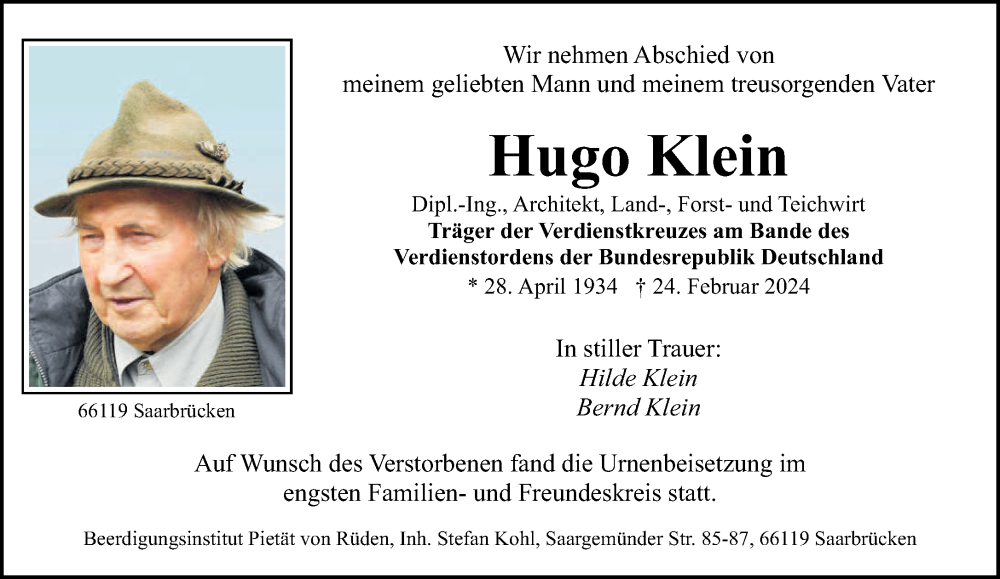 Wir nehmen Abschied von
meinem geliebten Mann und meinem treusorgenden Vater

Hugo Klein

Dipl.-Ing., Architekt, Land-, Forst- und Teichwirt
Träger der Verdienstkreuzes am Bande des
Verdienstordens der Bundesrepublik Deutschland
* 28. April 1934 † 24. Februar 2024

In stiller Trauer:
Hilde Klein
Bernd Klein

66119 Saarbrücken

Auf Wunsch des Verstorbenen fand die Urnenbeisetzung im engsten Familien- und Freundeskreis statt.

Beerdigungsinstitut Pietät von Rüden, Inh. Stefan Kohl, Saargemünder Str. 85-87, 66119 Saarbrücken